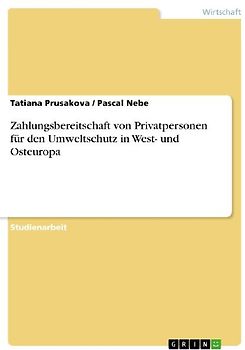 Wirtschaft

Tatiana Prusakova / Pascal Nebe

Zahlungsbereitschaft von Privatpersonen für den Umweltschutz in West- und Osteuropa

Studienarbeit

GRIN